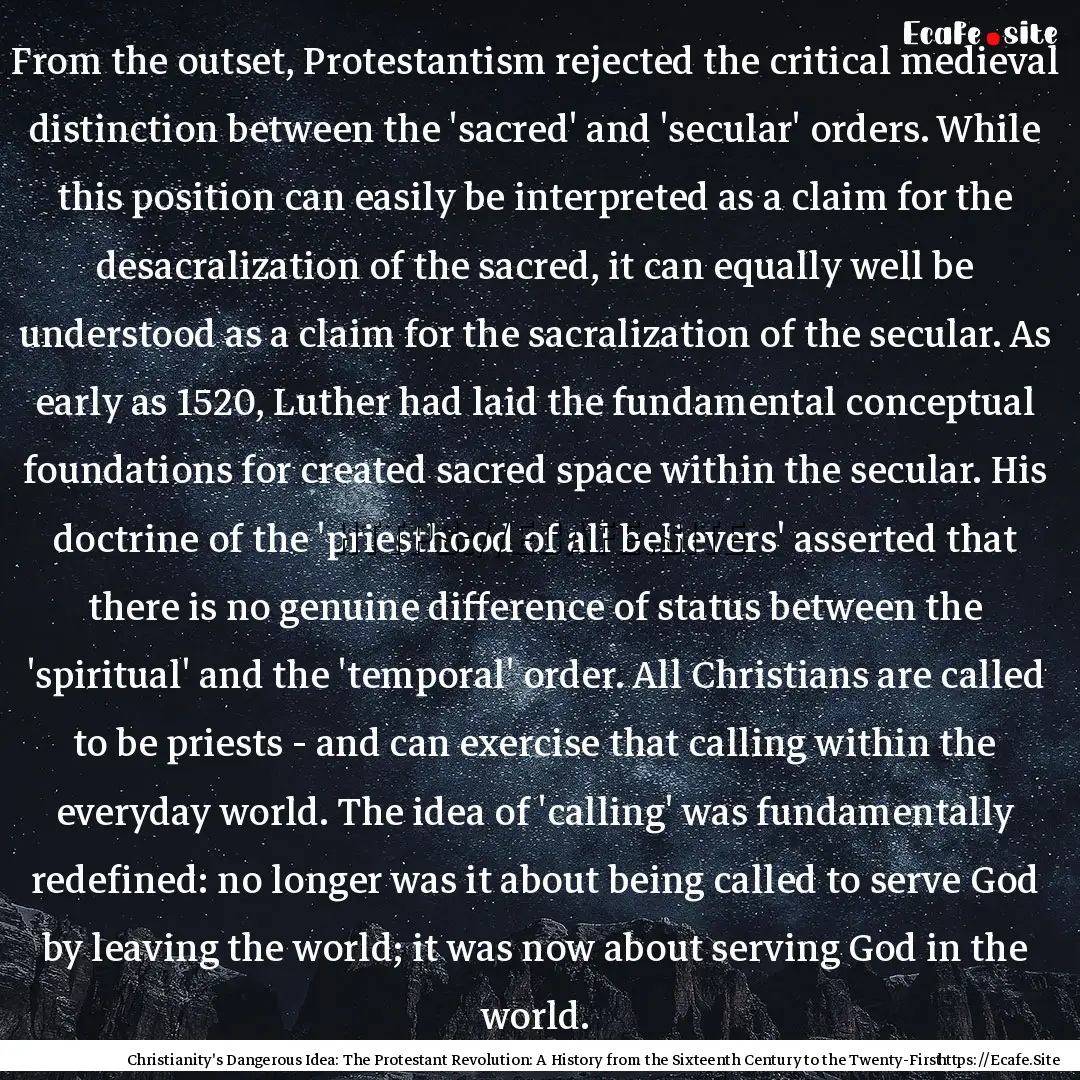 Ecafe.site

From the outset, Protestantism rejected the critical medieval distinction between the 'sacred' and 'secular' orders. While this position can easily be interpreted as a claim for the desacralization of the sacred, it can equally well be understood as a claim for the sacralization of the secular. As early as 1520, Luther had laid the fundamental conceptual foundations for created sacred space within the secular. His doctrine of the 'priesthood of all believers' asserted that there is no genuine difference of status between the 'spiritual' and the 'temporal' order. All Christians are called to be priests - and can exercise that calling within the everyday world. The idea of 'calling' was fundamentally redefined: no longer was it about being called to serve God by leaving the world; it was now about serving God in the world.

Christianity's Dangerous Idea: The Protestant Revolution: A History from the Sixteenth Century to the Twenty-First https://Ecafe.Site